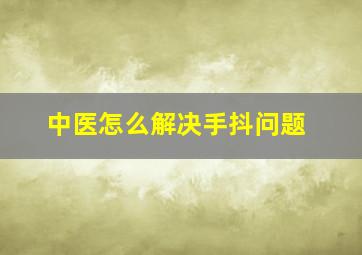 中医怎么解决手抖问题